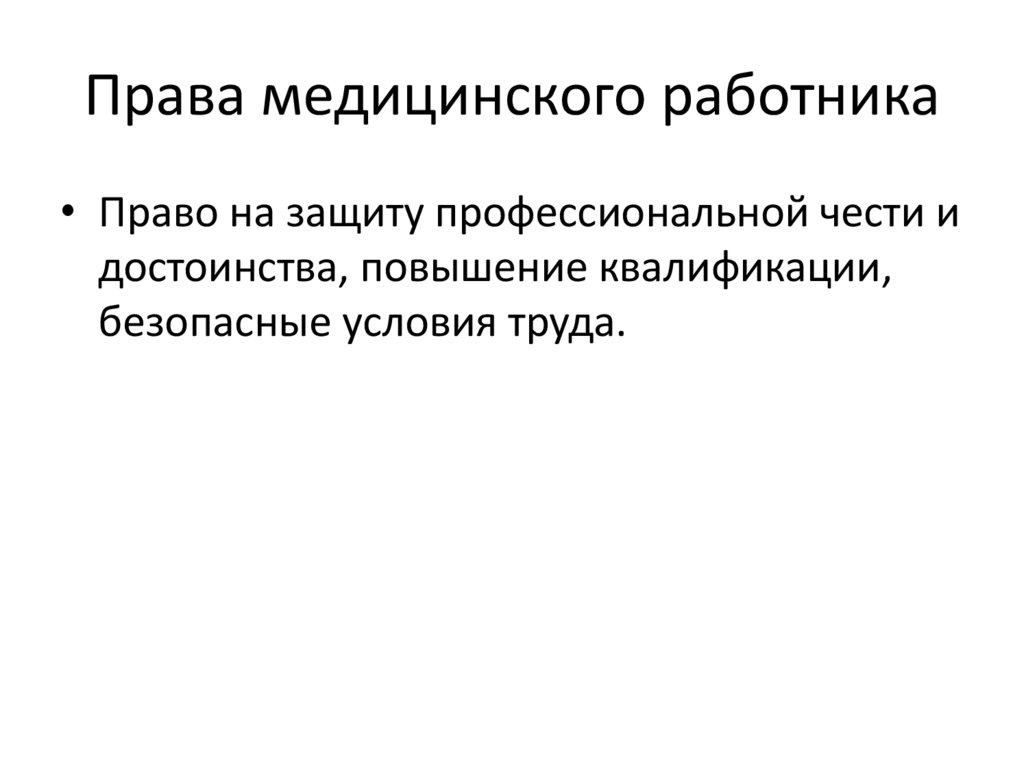 Права медицинского работника

• Право на защиту профессиональной чести и достоинства, повышение квалификации, безопасные условия труда.